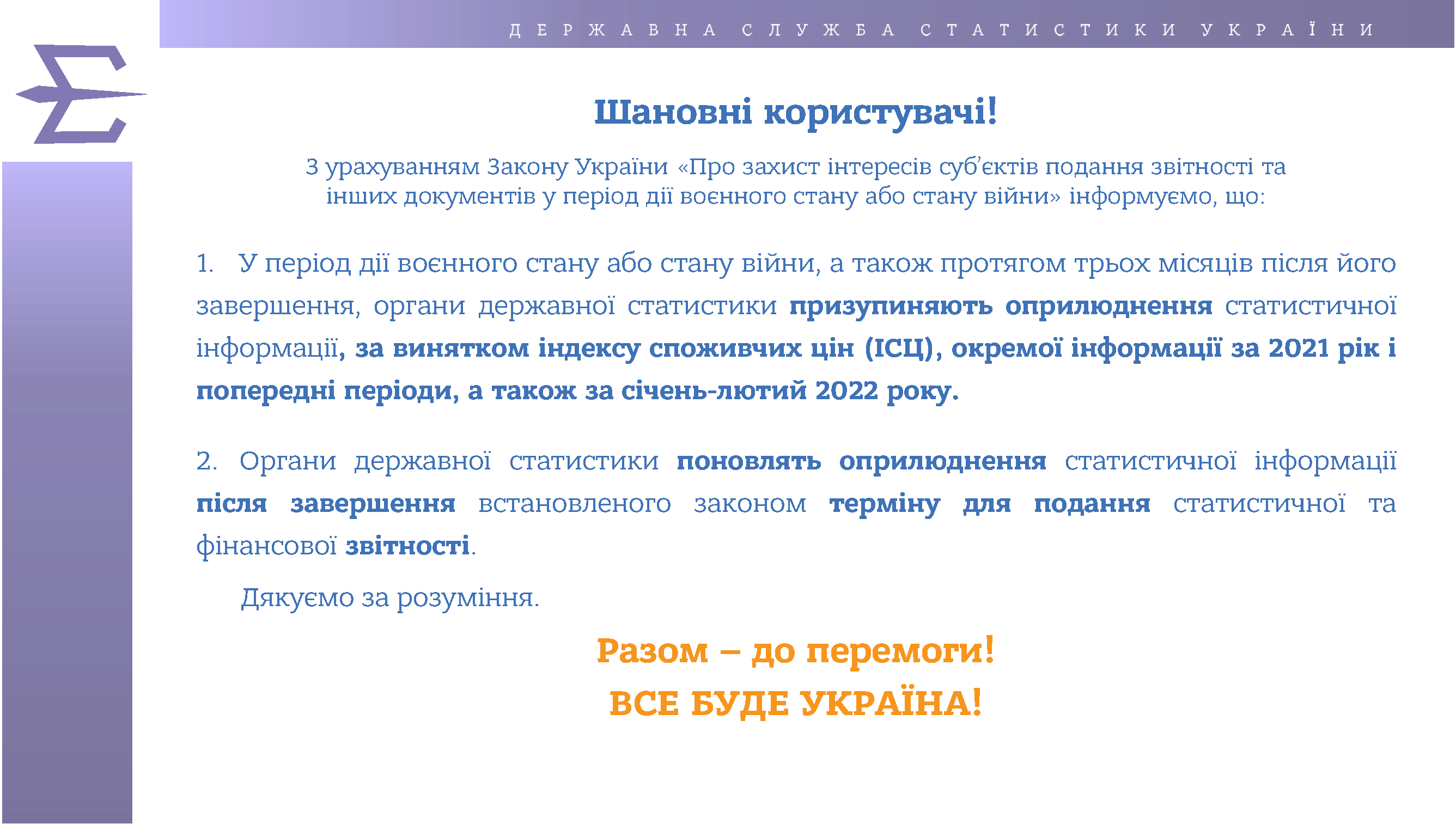 ДЕРЖАВНА СЛУЖБА СТАТИСТИКИ УКРАЇНИ

Шановні користувачі!

З урахуванням Закону України «Про захист інтересів суб'єктів подання звітності та інших документів у період дії воєнного стану або стану війни» інформуємо, що:

1. У період дії воєнного стану або стану війни, а також протягом трьох місяців після його завершення, органи державної статистики призупиняють оприлюднення статистичної інформації, за винятком індексу споживчих цін (ІСЦ), окремої інформації за 2021 рік і попередні періоди, а також за січень-лютий 2022 року.

2. Органи державної статистики поновлять оприлюднення статистичної інформації після завершення встановленого законом терміну для подання статистичної та фінансової звітності.

Дякуємо за розуміння.

Разом – до перемоги!
ВСЕ БУДЕ УКРАЇНА!